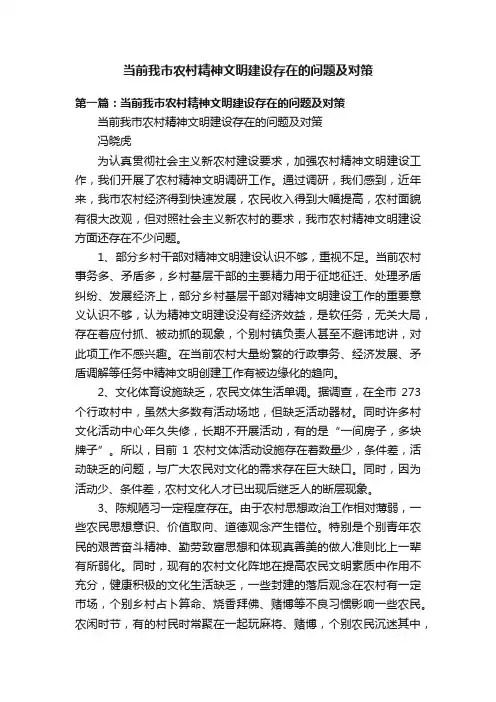 当前我市农村精神文明建设存在的问题及对策

第一篇：当前我市农村精神文明建设存在的问题及对策

当前我市农村精神文明建设存在的问题及对策

冯晓虎

为认真贯彻社会主义新农村建设要求，加强农村精神文明建设工作，我们开展了农村精神文明调研工作。通过调研，我们感到，近年来，我市农村经济得到快速发展，农民收入得到大幅提高，农村面貌有很大改观，但对照社会主义新农村的要求，我市农村精神文明建设方面还存在不少问题。

1、部分乡村干部对精神文明建设认识不够，重视不足。当前农村事务多、矛盾多，乡村基层干部的主要精力用于征地征迁、处理矛盾纠纷、发展经济上，部分乡村基层干部对精神文明建设工作的重要意义认识不够，认为精神文明建设没有经济效益，是软任务，无关大局，存在着应付抓、被动抓的现象，个别村镇负责人甚至不避讳地讲，对此项工作不感兴趣。在当前农村大量纷繁的行政事务、经济发展、矛盾调解等任务中精神文明创建工作有被边缘化的趋向。

2、文化体育设施缺乏，农民文体生活单调。据调查，在全市 273 个行政村中，虽然大多数有活动场地，但缺乏活动器材。同时许多村文化活动中心年久失修，长期不开展活动，有的是“一间房子，多块牌子”。所以，目前 1 农村文体活动设施存在着数量少，条件差，活动缺乏的问题，与广大农民对文化的需求存在巨大缺口。同时，因为活动少、条件差，农村文化人才已出现后继乏人的断层现象。

3、陈规陋习一定程度存在。由于农村思想政治工作相对薄弱，一些农民思想意识、价值取向、道德观念产生错位。特别是个别青年农民的艰苦奋斗精神、勤劳致富思想和体现真善美的做人准则比上一辈有所弱化。同时，现有的农村文化阵地在提高农民文明素质中作用不充分，健康积极的文化生活缺乏，一些封建的落后观念在农村有一定市场，个别乡村占卜算命、烧香拜佛、赌博等不良习惯影响一些农民。农闲时节，有的村民时常聚在一起玩麻将、赌博，个别农民沉迷其中，